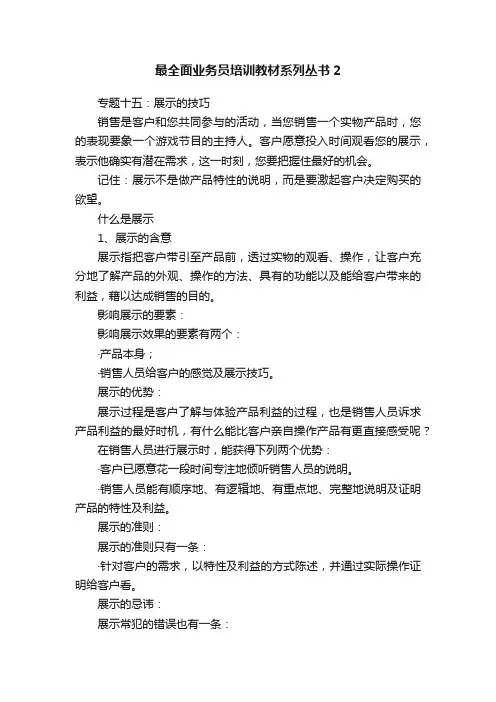 最全面业务员培训教材系列丛书 2

专题十五：展示的技巧

销售是客户和您共同参与的活动，当您销售一个实物产品时，您的表现要象一个游戏节目的主持人。客户愿意投入时间观看您的展示，表示他确实有潜在需求，这一时刻，您要把握住最好的机会。

记住：展示不是做产品特性的说明，而是要激起客户决定购买的欲望。

什么是展示

1、展示的含意

展示指把客户带引至产品前，透过实物的观看、操作，让客户充分地了解产品的外观、操作的方法、具有的功能以及能给客户带来的利益，藉以达成销售的目的。

影响展示的要素：

影响展示效果的要素有两个：

·产品本身；

·销售人员给客户的感觉及展示技巧。

展示的优势：

展示过程是客户了解与体验产品利益的过程，也是销售人员诉求产品利益的最好时机，有什么能比客户亲自操作产品有更直接感受呢？

在销售人员进行展示时，能获得下列两个优势：

·客户已愿意花一段时间专注地倾听销售人员的说明。

·销售人员能有顺序地、有逻辑地、有重点地、完整地说明及证明产品的特性及利益。

展示的准则：

展示的准则只有一条：

·针对客户的需求，以特性及利益的方式陈述，并通过实际操作证明给客户看。

展示的忌讳：

展示常犯的错误也有一条：